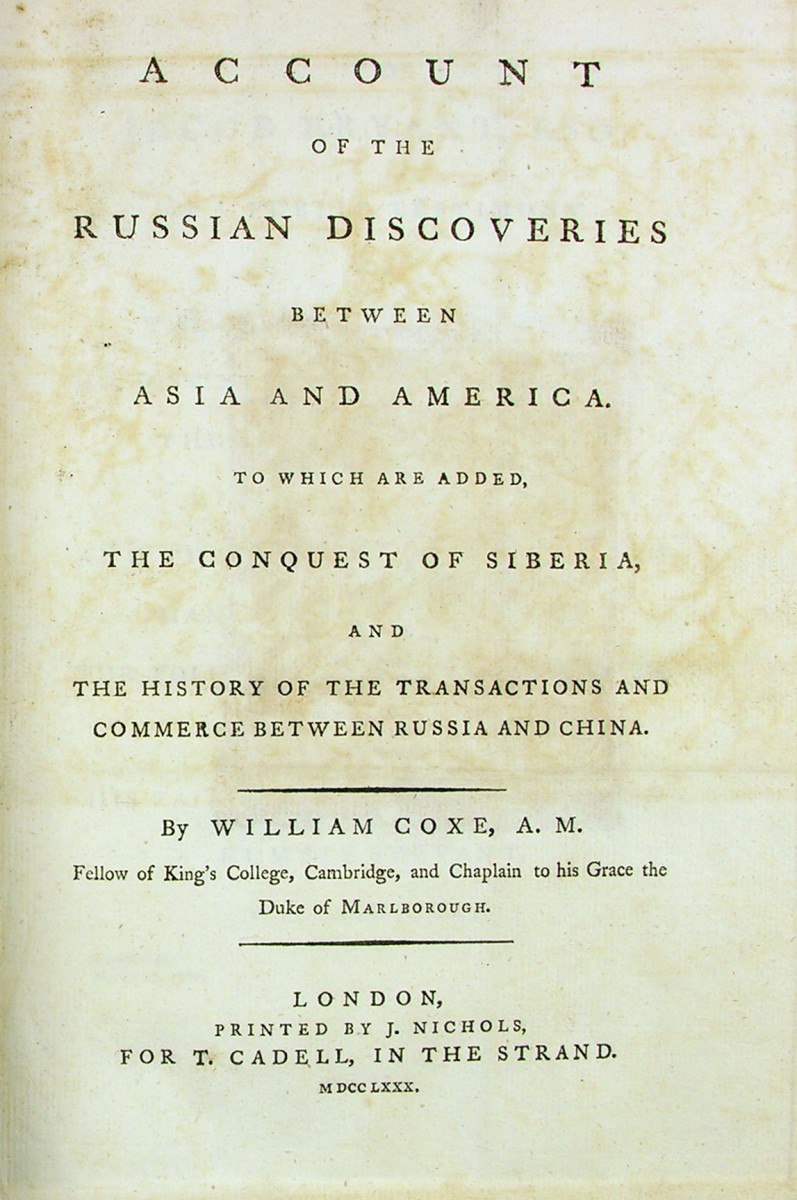 ACCOUNT

OF THE

RUSSIAN DISCOVERIES

BETWEEN

ASIA AND AMERICA.

TO WHICH ARE ADDED,

THE CONQUEST OF SIBERIA,

AND

THE HISTORY OF THE TRANSACTIONS AND COMMERCE BETWEEN RUSSIA AND CHINA.

By WILLIAM COXE, A. M.

Fellow of King's College, Cambridge, and Chaplain to his Grace the Duke of MARLBOROUGH.

LONDON,
PRINTED BY J. NICHOLS,
FOR T. CADELL, IN THE STRAND.
MDCCLXXX.